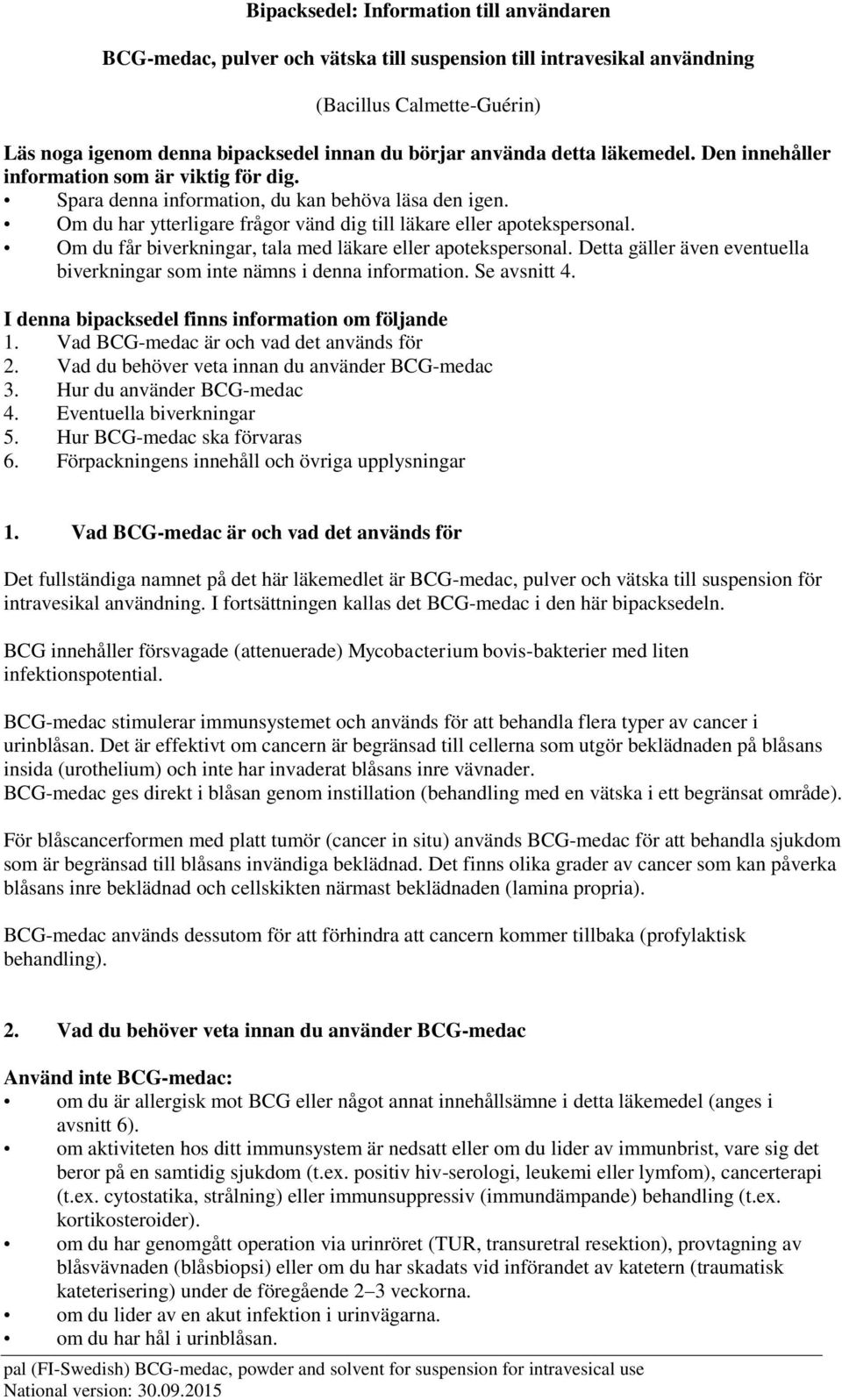 Bipacksedel: Information till användaren

BCG-medac, pulver och vätska till suspension till intravesikal användning

(Bacillus Calmette-Guérin)

Läs noga igenom denna bipacksedel innan du börjar använda detta läkemedel. Den innehåller information som är viktig för dig.
• Spara denna information, du kan behöva läsa den igen.
• Om du har ytterligare frågor vänd dig till läkare eller apotekspersonal.
• Om du får biverkningar, tala med läkare eller apotekspersonal. Detta gäller även eventuella biverkningar som inte nämns i denna information. Se avsnitt 4.

I denna bipacksedel finns information om följande
1. Vad BCG-medac är och vad det används för
2. Vad du behöver veta innan du använder BCG-medac
3. Hur du använder BCG-medac
4. Eventuella biverkningar
5. Hur BCG-medac ska förvaras
6. Förpackningens innehåll och övriga upplysningar

1. Vad BCG-medac är och vad det används för

Det fullständiga namnet på det här läkemedlet är BCG-medac, pulver och vätska till suspension för intravesikal användning. I fortsättningen kallas det BCG-medac i den här bipacksedeln.

BCG innehåller försvagade (attenuerade) Mycobacterium bovis-bakterier med liten infektionspotential.

BCG-medac stimulerar immunsystemet och används för att behandla flera typer av cancer i urinblåsan. Det är effektivt om cancern är begränsad till cellerna som utgör beklädnaden på blåsans insida (urothelium) och inte har invaderat blåsans inre vävnader.
BCG-medac ges direkt i blåsan genom instillation (behandling med en vätska i ett begränsat område).

För blåscancerformen med platt tumör (cancer in situ) används BCG-medac för att behandla sjukdom som är begränsad till blåsans invändiga beklädnad. Det finns olika grader av cancer som kan påverka blåsans inre beklädnad och cellskikten närmast beklädnaden (lamina propria).

BCG-medac används dessutom för att förhindra att cancern kommer tillbaka (profylaktisk behandling).

2. Vad du behöver veta innan du använder BCG-medac

Använd inte BCG-medac:
• om du är allergisk mot BCG eller något annat innehållsämne i detta läkemedel (anges i avsnitt 6).
• om aktiviteten hos ditt immunsystem är nedsatt eller om du lider av immunbrist, vare sig det beror på en samtidig sjukdom (t.ex. positiv hiv-serologi, leukemi eller lymfom), cancerterapi (t.ex. cytostatika, strålning) eller immunsuppressiv (immundämpande) behandling (t.ex. kortikosteroider).
• om du har genomgått operation via urinröret (TUR, transuretral resektion), provtagning av blåsvävnaden (blåsbiopsi) eller om du har skadats vid införandet av katetern (traumatisk kateterisering) under de föregående 2–3 veckorna.
• om du lider av en akut infektion i urinvägarna.
• om du har hål i urinblåsan.

pal (FI-Swedish) BCG-medac, powder and solvent for suspension for intravesical use
National version: 30.09.2015